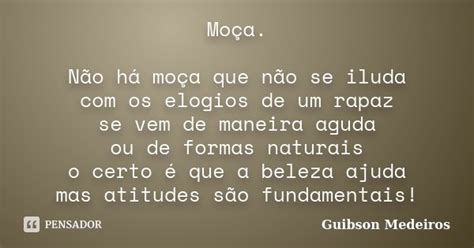 Moça.

Não há moça que não se iluda
com os elogios de um rapaz
se vem de maneira aguda
ou de formas naturais
o certo é que a beleza ajuda
mas atitudes são fundamentais!

PENSADOR

Guibson Medeiros